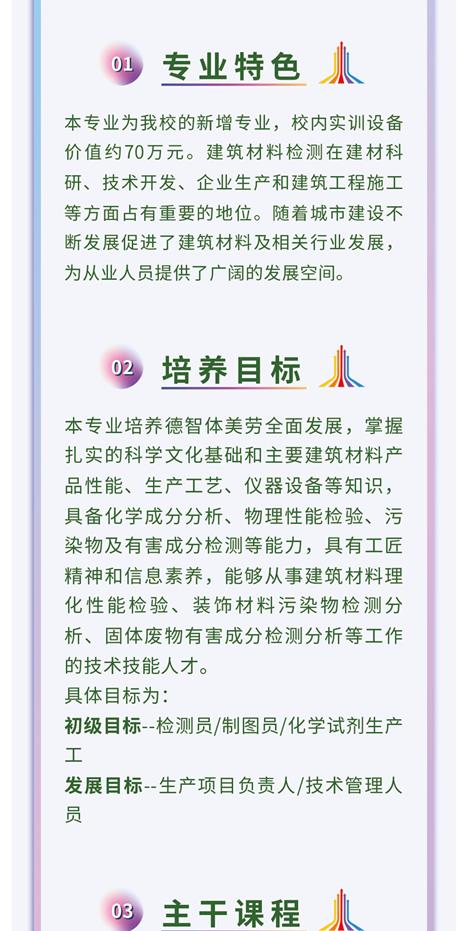 01 专业特色

本专业为我校的新增专业，校内实训设备价值约70万元。建筑材料检测在建材科研、技术开发、企业生产和建筑工程施工等方面占有重要的地位。随着城市建设不断发展促进了建筑材料及相关行业发展，为从业人员提供了广阔的发展空间。

02 培养目标

本专业培养德智体美劳全面发展，掌握扎实的科学文化基础和主要建筑材料产品性能、生产工艺、仪器设备等知识，具备化学成分分析、物理性能检验、污染物及有害成分检测等能力，具有工匠精神和信息素养，能够从事建筑材料理化性能检验、装饰材料污染物检测分析、固体废物有害成分检测分析等工作的技术技能人才。

具体目标为：

初级目标--检测员/制图员/化学试剂生产工

发展目标--生产项目负责人/技术管理人员

03 主干课程